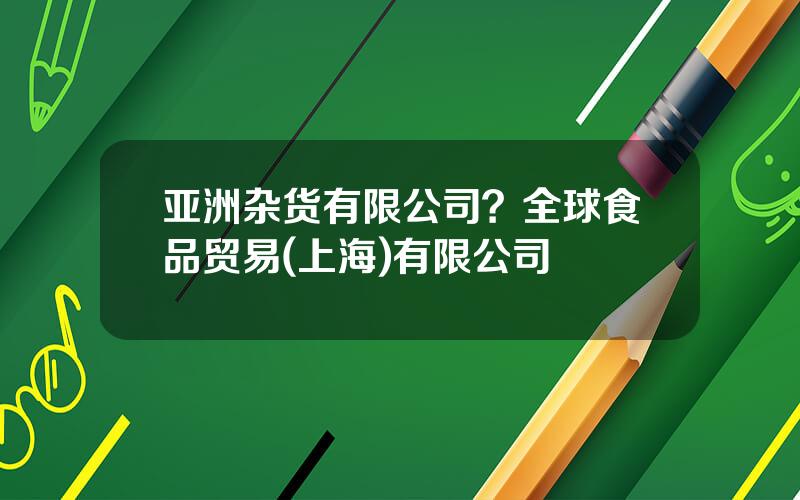 亚洲杂货有限公司？全球食品贸易(上海)有限公司